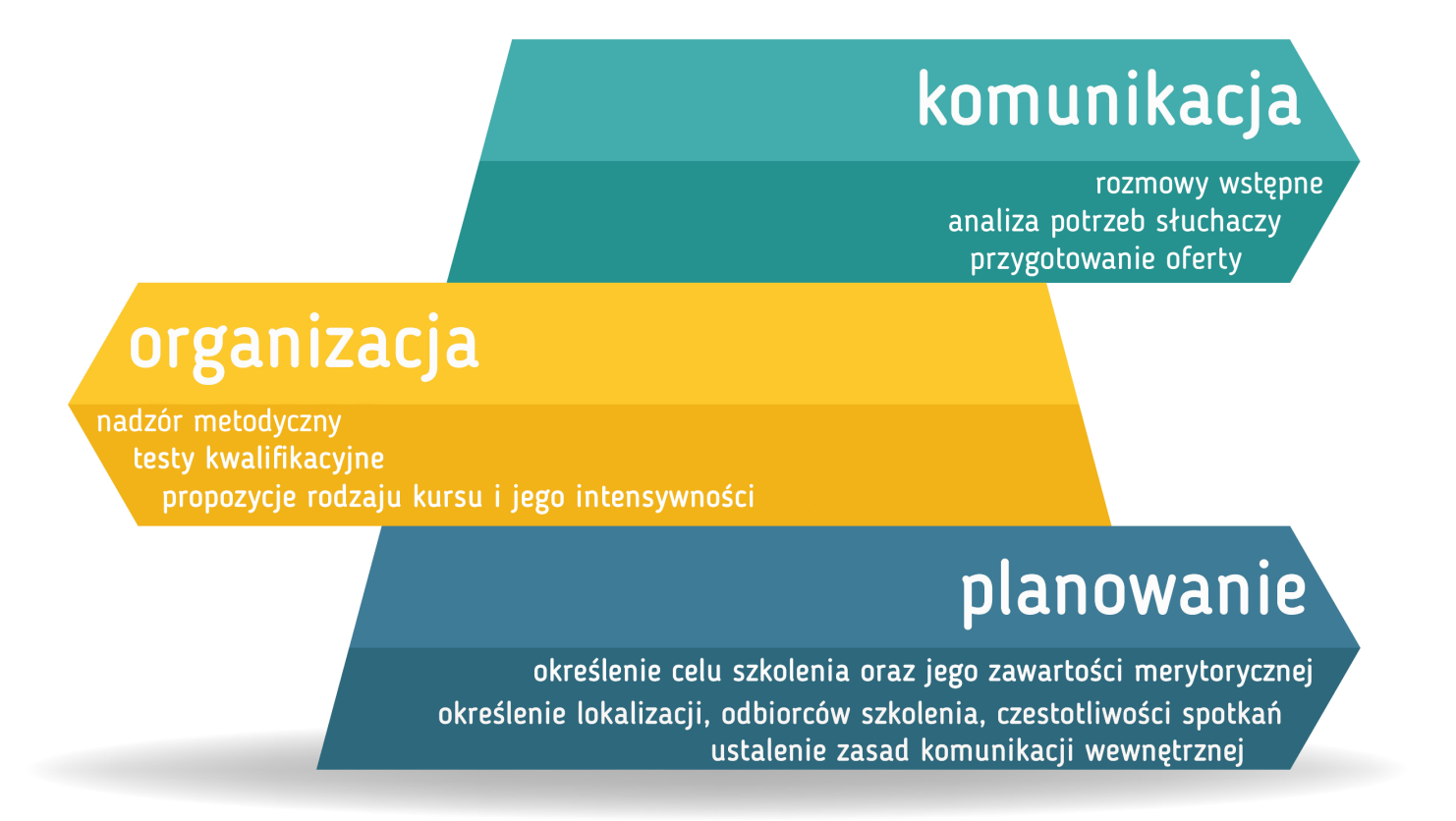 komunikacja

rozmowy wstępne
analiza potrzeb słuchaczy
przygotowanie oferty

organizacja

nadzór metodyczny
testy kwalifikacyjne
propozycje rodzaju kursu i jego intensywności

planowanie

określenie celu szkolenia oraz jego zawartości merytorycznej
określenie lokalizacji, odbiorców szkolenia, czestotliwości spotkań
ustalenie zasad komunikacji wewnętrznej